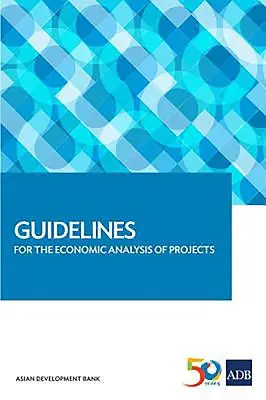 GUIDELINES
FOR THE ECONOMIC ANALYSIS OF PROJECTS

ASIAN DEVELOPMENT BANK

50 YEARS

ADB